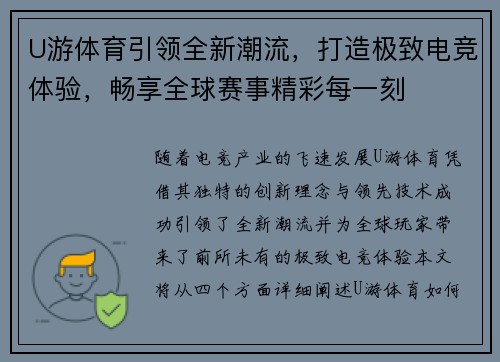 U游体育引领全新潮流，打造极致电竞体验，畅享全球赛事精彩每一刻

随着电竞产业的飞速发展U游体育凭借其独特的创新理念与领先技术成功引领了全新潮流并为全球玩家带来了前所未有的极致电竞体验本文将从四个方面详细阐述U游体育如何